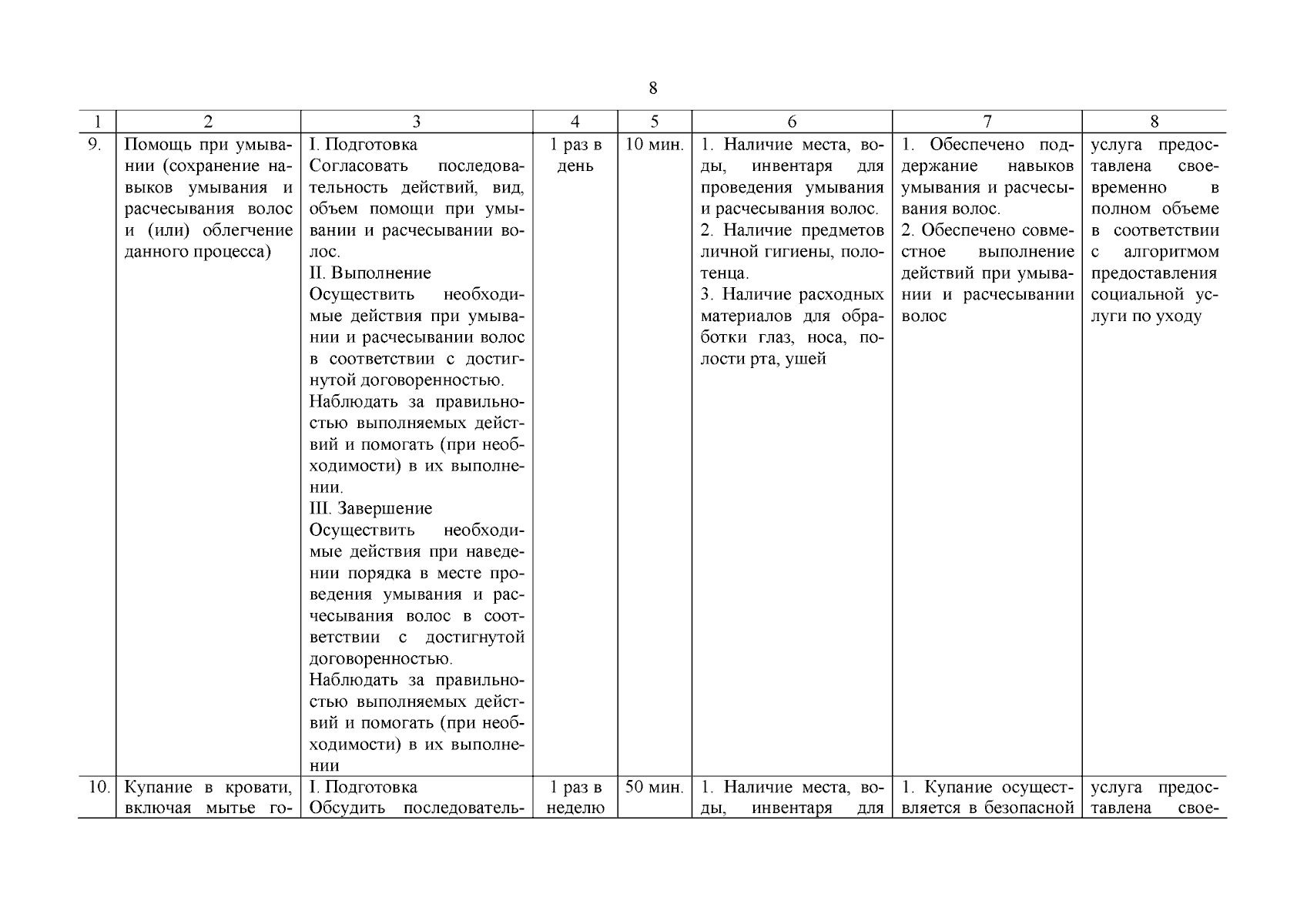 8

| 1 | 2 | 3 | 4 | 5 | 6 | 7 | 8 |
|---|---|---|---|---|---|---|---|
| 9. | Помощь при умывании (сохранение навыков умывания и расчесывания волос и (или) облегчение данного процесса) | I. Подготовка Согласовать последовательность действий, вид, объем помощи при умывании и расчесывании волос. II. Выполнение Осуществить необходимые действия при умывании и расчесывании волос в соответствии с достигнутой договоренностью. Наблюдать за правильностью выполняемых действий и помогать (при необходимости) в их выполнении. III. Завершение Осуществить необходимые действия при наведении порядка в месте проведения умывания и расчесывания волос в соответствии с достигнутой договоренностью. Наблюдать за правильностью выполняемых действий и помогать (при необходимости) в их выполнении | 1 раз в день | 10 мин. | 1. Наличие места, воды, инвентаря для проведения умывания и расчесывания волос. 2. Наличие предметов личной гигиены, полотенца. 3. Наличие расходных материалов для обработки глаз, носа, полости рта, ушей | 1. Обеспечено поддержание навыков умывания и расчесывания волос. 2. Обеспечено совместное выполнение действий при умывании и расчесывании волос | услуга предоставлена своевременно в полном объеме в соответствии с алгоритмом предоставления социальной услуги по уходу |
| 10. | Купание в кровати, включая мытье го- | I. Подготовка Обсудить последователь- | 1 раз в неделю | 50 мин. | 1. Наличие места, воды, инвентаря для | 1. Купание осуществляется в безопасной | услуга предоставлена свое- |